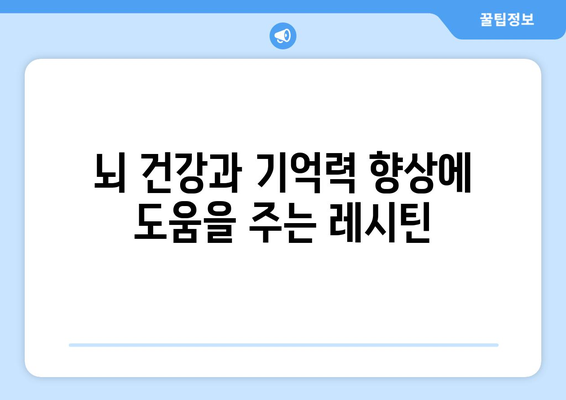 꿀팁정보

뇌 건강과 기억력 향상에 도움을 주는 레시틴